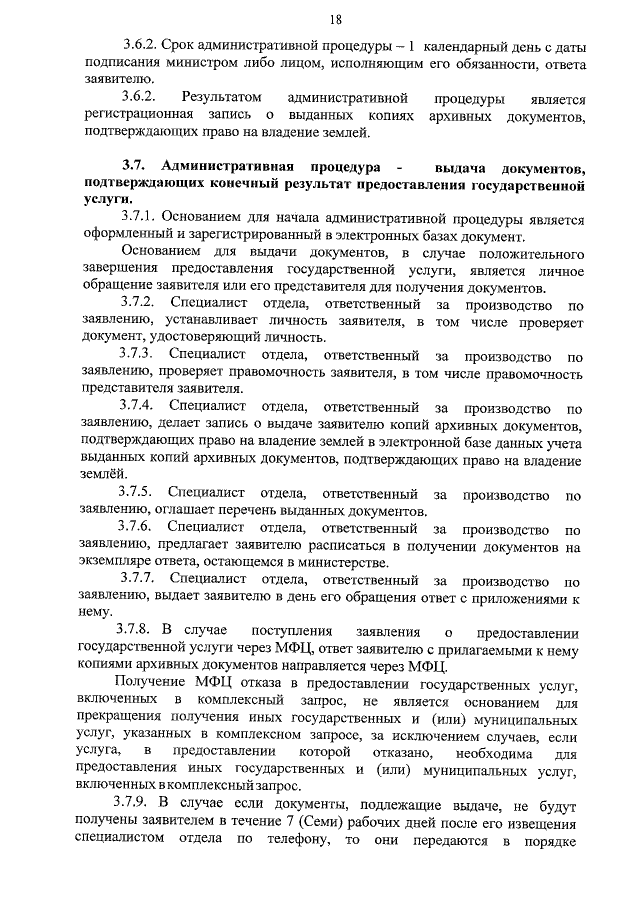 18

3.6.2. Срок административной процедуры – 1 календарный день с даты подписания министром либо лицом, исполняющим его обязанности, ответа заявителю.

3.6.2. Результатом административной процедуры является регистрационная запись о выданных копиях архивных документов, подтверждающих право на владение землей.

3.7. Административная процедура - выдача документов, подтверждающих конечный результат предоставления государственной услуги.

3.7.1. Основанием для начала административной процедуры является оформленный и зарегистрированный в электронных базах документ.

Основанием для выдачи документов, в случае положительного завершения предоставления государственной услуги, является личное обращение заявителя или его представителя для получения документов.

3.7.2. Специалист отдела, ответственный за производство по заявлению, устанавливает личность заявителя, в том числе проверяет документ, удостоверяющий личность.

3.7.3. Специалист отдела, ответственный за производство по заявлению, проверяет правомочность заявителя, в том числе правомочность представителя заявителя.

3.7.4. Специалист отдела, ответственный за производство по заявлению, делает запись о выдаче заявителю копий архивных документов, подтверждающих право на владение землей в электронной базе данных учета выданных копий архивных документов, подтверждающих право на владение землёй.

3.7.5. Специалист отдела, ответственный за производство по заявлению, оглашает перечень выданных документов.

3.7.6. Специалист отдела, ответственный за производство по заявлению, предлагает заявителю расписаться в получении документов на экземпляре ответа, остающемся в министерстве.

3.7.7. Специалист отдела, ответственный за производство по заявлению, выдает заявителю в день его обращения ответ с приложениями к нему.

3.7.8. В случае поступления заявления о предоставлении государственной услуги через МФЦ, ответ заявителю с прилагаемыми к нему копиями архивных документов направляется через МФЦ.

Получение МФЦ отказа в предоставлении государственных услуг, включенных в комплексный запрос, не является основанием для прекращения получения иных государственных и (или) муниципальных услуг, указанных в комплексном запросе, за исключением случаев, если услуга, в предоставлении которой отказано, необходима для предоставления иных государственных и (или) муниципальных услуг, включенных в комплексный запрос.

3.7.9. В случае если документы, подлежащие выдаче, не будут получены заявителем в течение 7 (Семи) рабочих дней после его извещения специалистом отдела по телефону, то они передаются в порядке